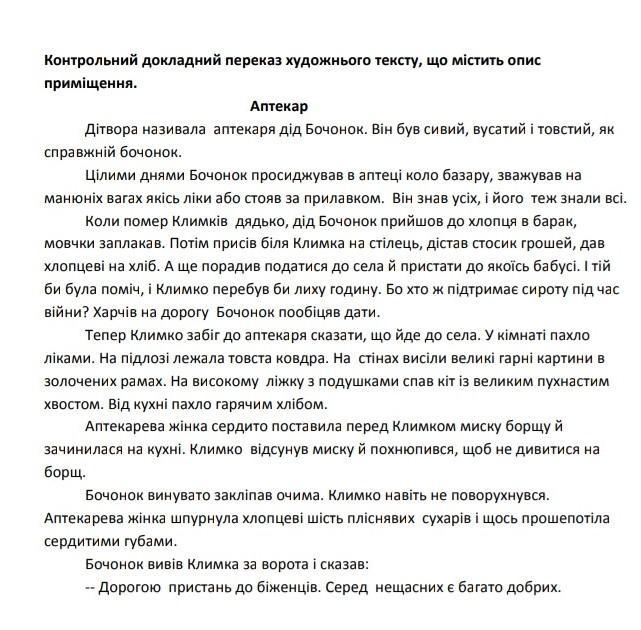 Контрольний докладний переказ художнього тексту, що містить опис приміщення.

Аптекар

Дітвора називала аптекаря дід Бочонок. Він був сивий, вусатий і товстий, як справжній бочонок.

Цілими днями Бочонок просиджував в аптеці коло базару, зважував на манюніх вагах якісь ліки або стояв за прилавком. Він знав усіх, і його теж знали всі.

Коли помер Климків дядько, дід Бочонок прийшов до хлопця в барак, мовчки заплакав. Потім присів біля Климка на стілець, дістав стосик грошей, дав хлопцеві на хліб. А ще порадив податися до села й пристати до якоїсь бабусі. І тій би була поміч, і Климко перебув би лиху годину. Бо хто ж підтримає сироту під час війни? Харчів на дорогу Бочонок пообіцяв дати.

Тепер Климко забіг до аптекаря сказати, що йде до села. У кімнаті пахло ліками. На підлозі лежала товста ковдра. На стінах висіли великі гарні картини в золочених рамах. На високому ліжку з подушками спав кіт із великим пухнастим хвостом. Від кухні пахло гарячим хлібом.

Аптекарева жінка сердито поставила перед Климком миску борщу й зачинилася на кухні. Климко відсунув миску й похнюпився, щоб не дивитися на борщ.

Бочонок винувато закліпав очима. Климко навіть не поворухнувся. Аптекарева жінка шпурнула хлопцеві шість пліснявих сухарів і щось прошепотіла сердитими губами.

Бочонок вивів Климка за ворота і сказав:

-- Дорогою пристань до біженців. Серед нещасних є багато добрих.